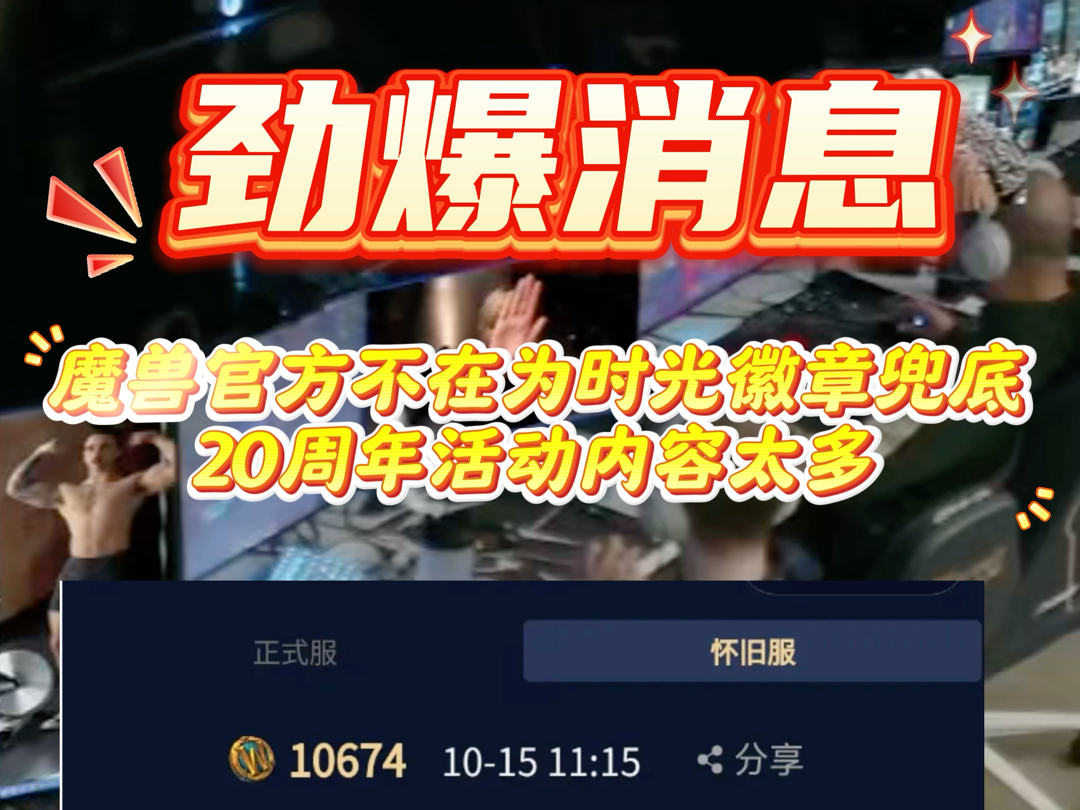 劲爆消息

魔兽官方不在为时光徽章兜底
20周年活动内容太多

正式服 怀旧服

10674 10-15 11:15 分享